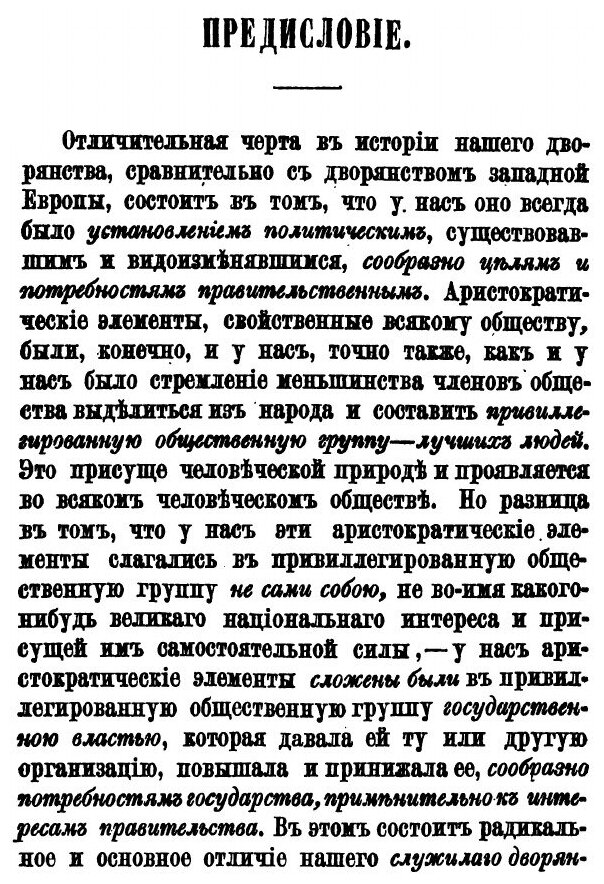 ПРЕДИСЛОВІЕ.

Отличительная черта въ исторіи нашего дворянства, сравнительно съ дворянствомъ западной Европы, состоитъ въ томъ, что у насъ оно всегда было установленіемъ политическимъ, существовавшимъ и видоизмѣнявшимся, сообразно цѣлямъ и потребностямъ правительственнымъ. Аристократическіе элементы, свойственные всякому обществу, были, конечно, и у насъ, точно также, какъ и у насъ было стремленіе меньшинства членовъ общества выдѣлиться изъ народа и составить привиллегированную общественную группу—лучшихъ людей. Это присуще человѣческой природѣ и проявляется во всякомъ человѣческомъ обществѣ. Но разница въ томъ, что у насъ эти аристократическіе элементы слагались въ привиллегированную общественную группу не сами собою, не во-имя какого-нибудь великаго національнаго интереса и присущей имъ самостоятельной силы,—у насъ аристократическіе элементы сложены были въ привиллегированную общественную группу государственною властью, которая давала ей ту или другую организацію, повышала и принижала ее, сообразно потребностямъ государства, примѣнительно къ интересамъ правительства. Въ этомъ состоитъ радикальное и основное отличіе нашего служилаго дворян-